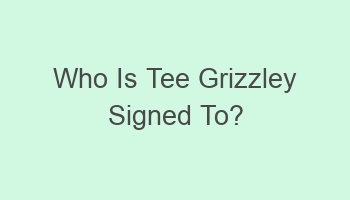 Who Is Tee Grizzley Signed To?